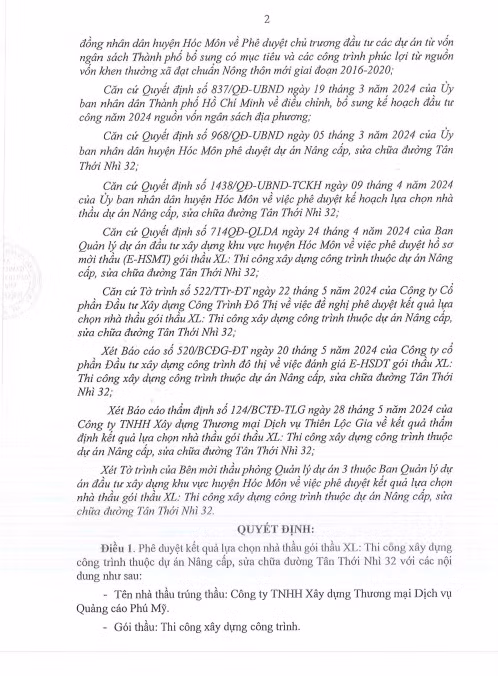 2

đồng nhân dân huyện Hóc Môn về Phê duyệt chủ trương đầu tư các dự án từ vốn ngân sách Thành phố bổ sung có mục tiêu và các công trình phúc lợi từ nguồn vốn khen thưởng xã đạt chuẩn Nông thôn mới giai đoạn 2016-2020;

Căn cứ Quyết định số 837/QĐ-UBND ngày 19 tháng 3 năm 2024 của Ủy ban nhân dân Thành phố Hồ Chí Minh về điều chỉnh, bổ sung kế hoạch đầu tư công năm 2024 nguồn vốn ngân sách địa phương;

Căn cứ Quyết định số 968/QĐ-UBND ngày 05 tháng 3 năm 2024 của Ủy ban nhân dân huyện Hóc Môn phê duyệt dự án Nâng cấp, sửa chữa đường Tân Thới Nhì 32;

Căn cứ Quyết định số 1438/QĐ-UBND-TCKH ngày 09 tháng 4 năm 2024 của Ủy ban nhân dân huyện Hóc Môn về việc phê duyệt kế hoạch lựa chọn nhà thầu dự án Nâng cấp, sửa chữa đường Tân Thới Nhì 32;

Căn cứ Quyết định số 714QĐ-QLDA ngày 24 tháng 4 năm 2024 của Ban Quản lý dự án đầu tư xây dựng khu vực huyện Hóc Môn về việc phê duyệt hồ sơ mời thầu (E-HSMT) gói thầu XL: Thi công xây dựng công trình thuộc dự án Nâng cấp, sửa chữa đường Tân Thới Nhì 32;

Căn cứ Tờ trình số 522/TTr-ĐT ngày 22 tháng 5 năm 2024 của Công ty Cổ phần Đầu tư Xây dựng Công Trình Đô Thị về việc đề nghị phê duyệt kết quả lựa chọn nhà thầu gói thầu XL: Thi công xây dựng công trình thuộc dự án Nâng cấp, sửa chữa đường Tân Thới Nhì 32;

Xét Báo cáo số 520/BCĐG-ĐT ngày 20 tháng 5 năm 2024 của Công ty cổ phần Đầu tư xây dựng công trình đô thị về việc đánh giá E-HSDT gói thầu XL: Thi công xây dựng công trình thuộc dự án Nâng cấp, sửa chữa đường Tân Thới Nhì 32;

Xét Báo cáo thẩm định số 124/BCTĐ-TLG ngày 28 tháng 5 năm 2024 của Công ty TNHH Xây dựng Thương mại Dịch vụ Thiên Lộc Gia về kết quả thẩm định kết quả lựa chọn nhà thầu gói thầu XL: Thi công xây dựng công trình thuộc dự án Nâng cấp, sửa chữa đường Tân Thới Nhì 32;

Xét Tờ trình của Bên mời thầu phòng Quản lý dự án 3 thuộc Ban Quản lý dự án đầu tư xây dựng khu vực huyện Hóc Môn về việc phê duyệt kết quả lựa chọn nhà thầu gói thầu XL: Thi công xây dựng công trình thuộc dự án Nâng cấp, sửa chữa đường Tân Thới Nhì 32.

QUYẾT ĐỊNH:

Điều 1. Phê duyệt kết quả lựa chọn nhà thầu gói thầu XL: Thi công xây dựng công trình thuộc dự án Nâng cấp, sửa chữa đường Tân Thới Nhì 32 với các nội dung như sau:

- Tên nhà thầu trúng thầu: Công ty TNHH Xây dựng Thương mại Dịch vụ Quảng cáo Phú Mỹ.

- Gói thầu: Thi công xây dựng công trình.